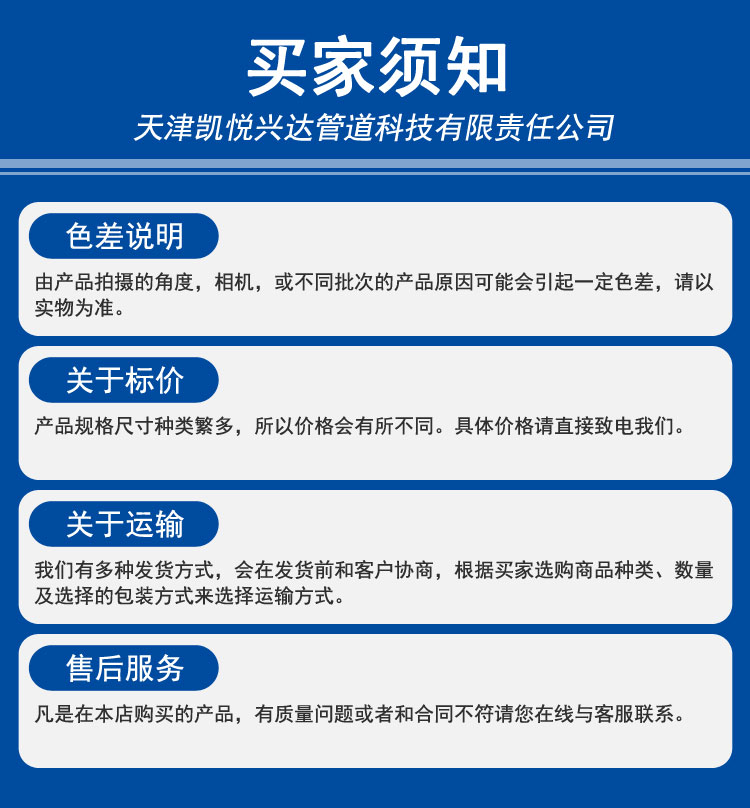 买家须知

天津凯悦兴达管道科技有限责任公司

色差说明

由产品拍摄的角度，相机，或不同批次的产品原因可能会引起一定色差，请以实物为准。

关于标价

产品规格尺寸种类繁多，所以价格会有所不同。具体价格请直接致电我们。

关于运输

我们有多种发货方式，会在发货前和客户协商，根据买家选购商品种类、数量及选择的包装方式来选择运输方式。

售后服务

凡是在本店购买的产品，有质量问题或者和合同不符请您在线与客服联系。